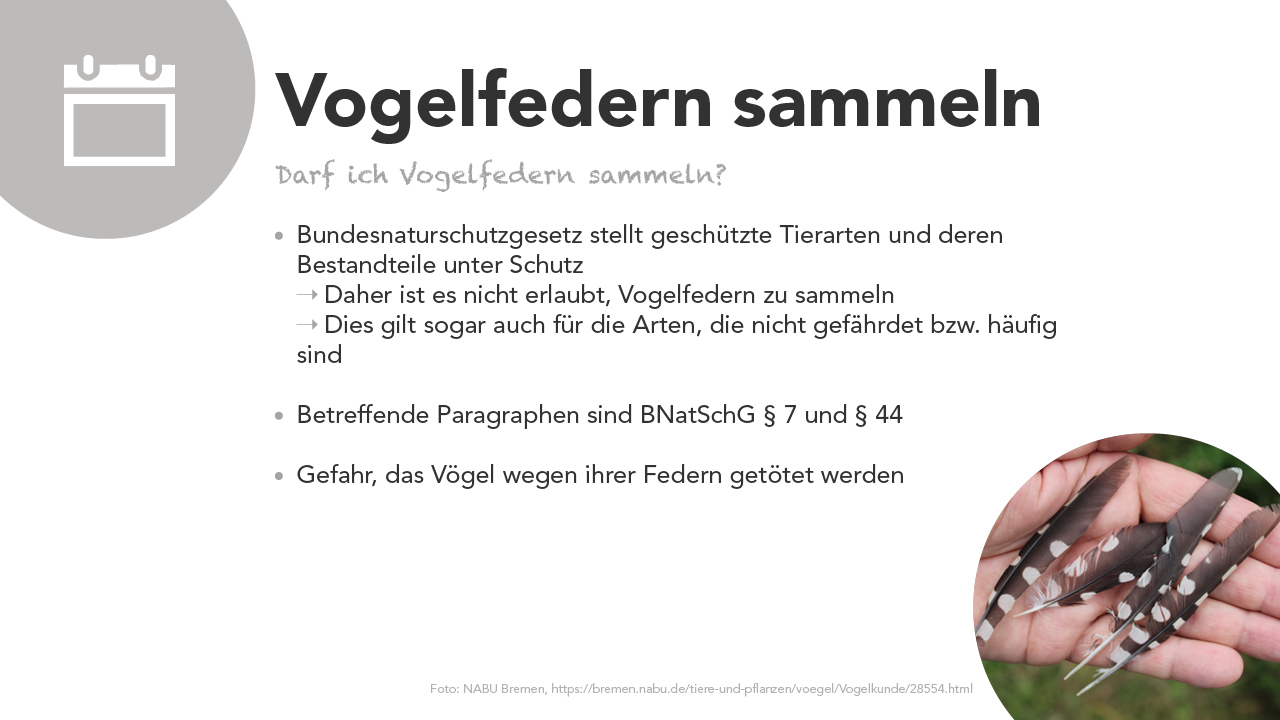 Vogelfedern sammeln

Darf ich Vogelfedern sammeln?

• Bundesnaturschutzgesetz stellt geschützte Tierarten und deren Bestandteile unter Schutz
→ Daher ist es nicht erlaubt, Vogelfedern zu sammeln
→ Dies gilt sogar auch für die Arten, die nicht gefährdet bzw. häufig sind

• Betreffende Paragraphen sind BNatSchG § 7 und § 44

• Gefahr, das Vögel wegen ihrer Federn getötet werden

Foto: NABU Bremen, https://bremen.nabu.de/tiere-und-pflanzen/voegel/Vogelkunde/28554.html